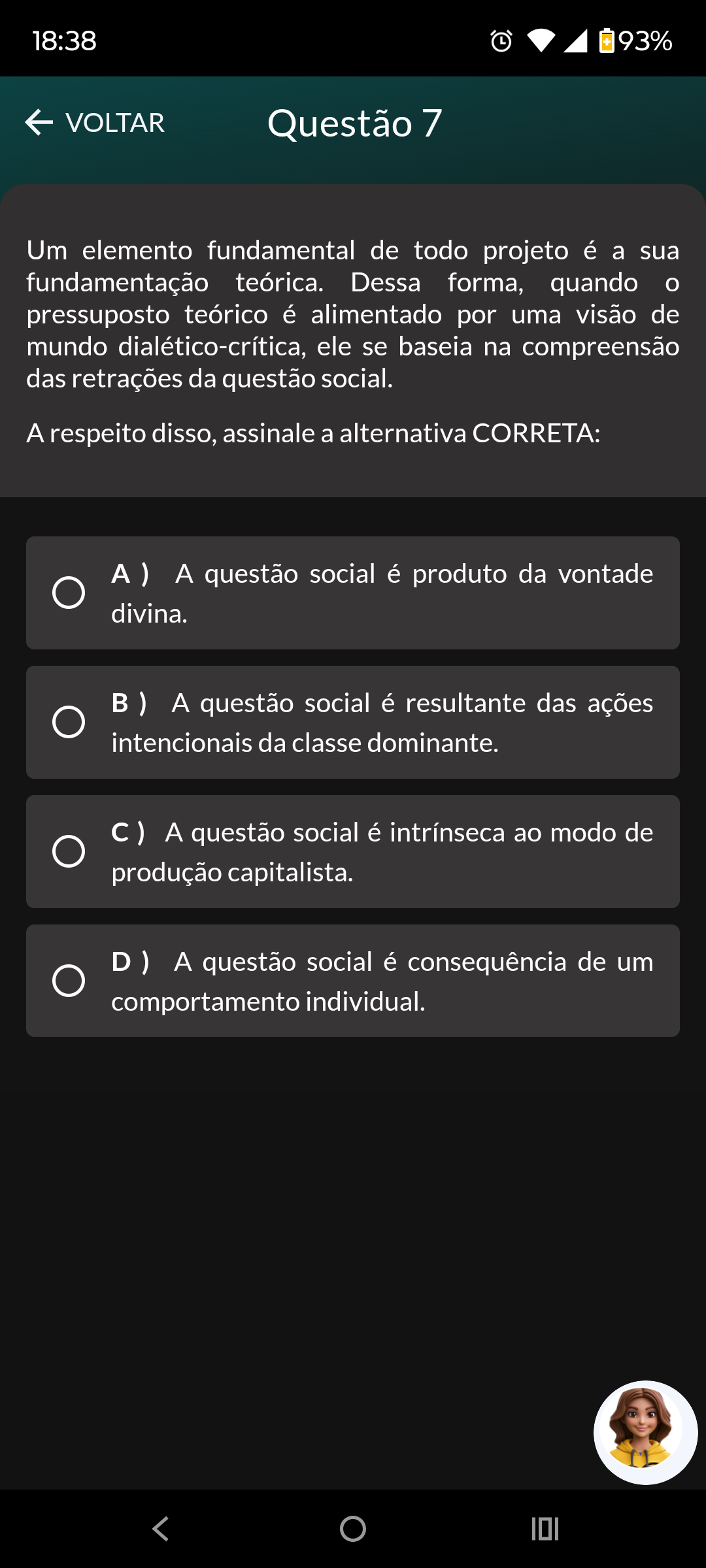 18:38

93%

VOLTAR

Questão 7

Um elemento fundamental de todo projeto é a sua fundamentação teórica. Dessa forma, quando o pressuposto teórico é alimentado por uma visão de mundo dialético-crítica, ele se baseia na compreensão das retrações da questão social.

A respeito disso, assinale a alternativa CORRETA:

A ) A questão social é produto da vontade divina.

B ) A questão social é resultante das ações intencionais da classe dominante.

C ) A questão social é intrínseca ao modo de produção capitalista.

D ) A questão social é consequência de um comportamento individual.